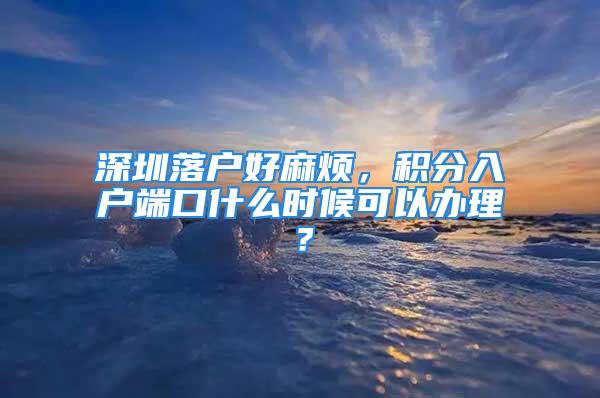 深圳落户好麻烦，积分入户端口什么时候可以办理？